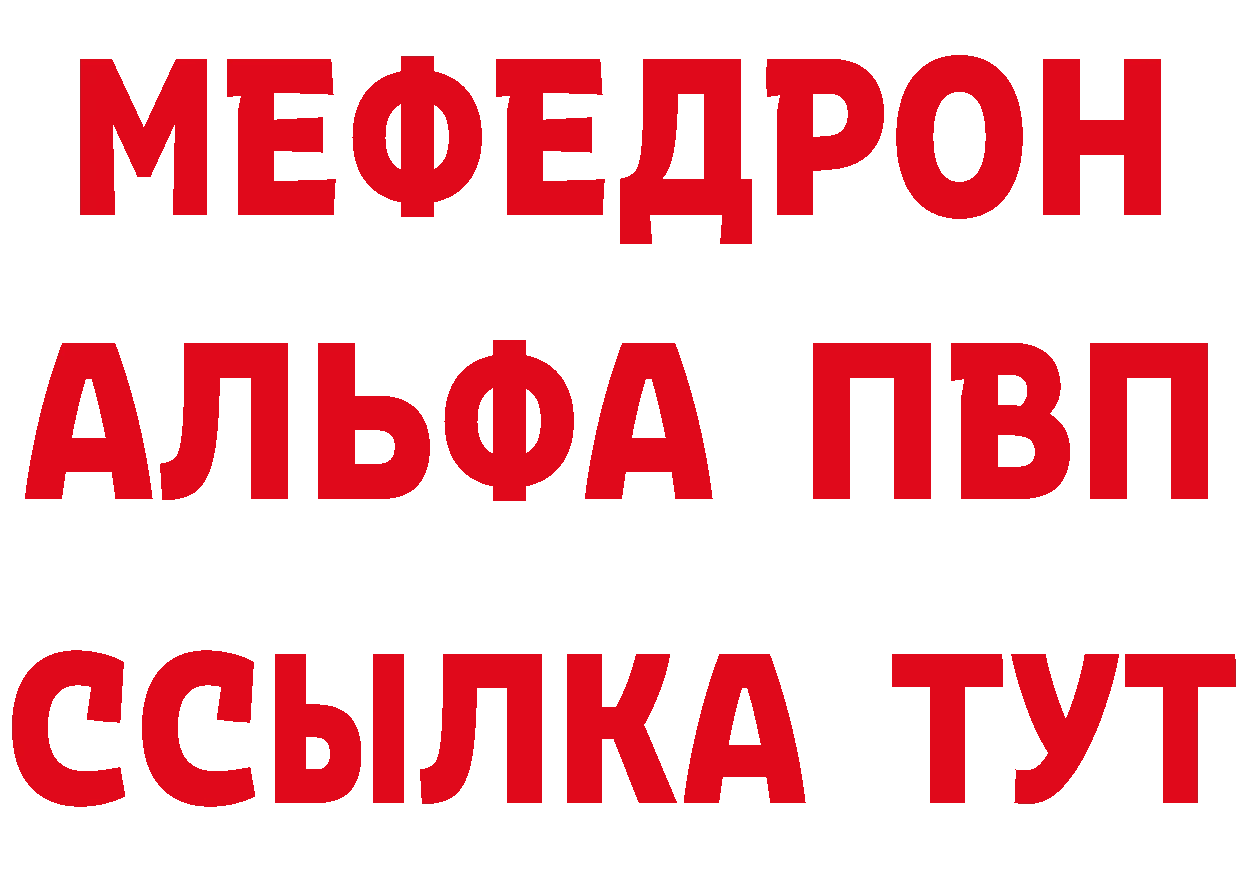 МЕФЕДРОН
АЛЬФА ПВП
ССЫЛКА ТУТ